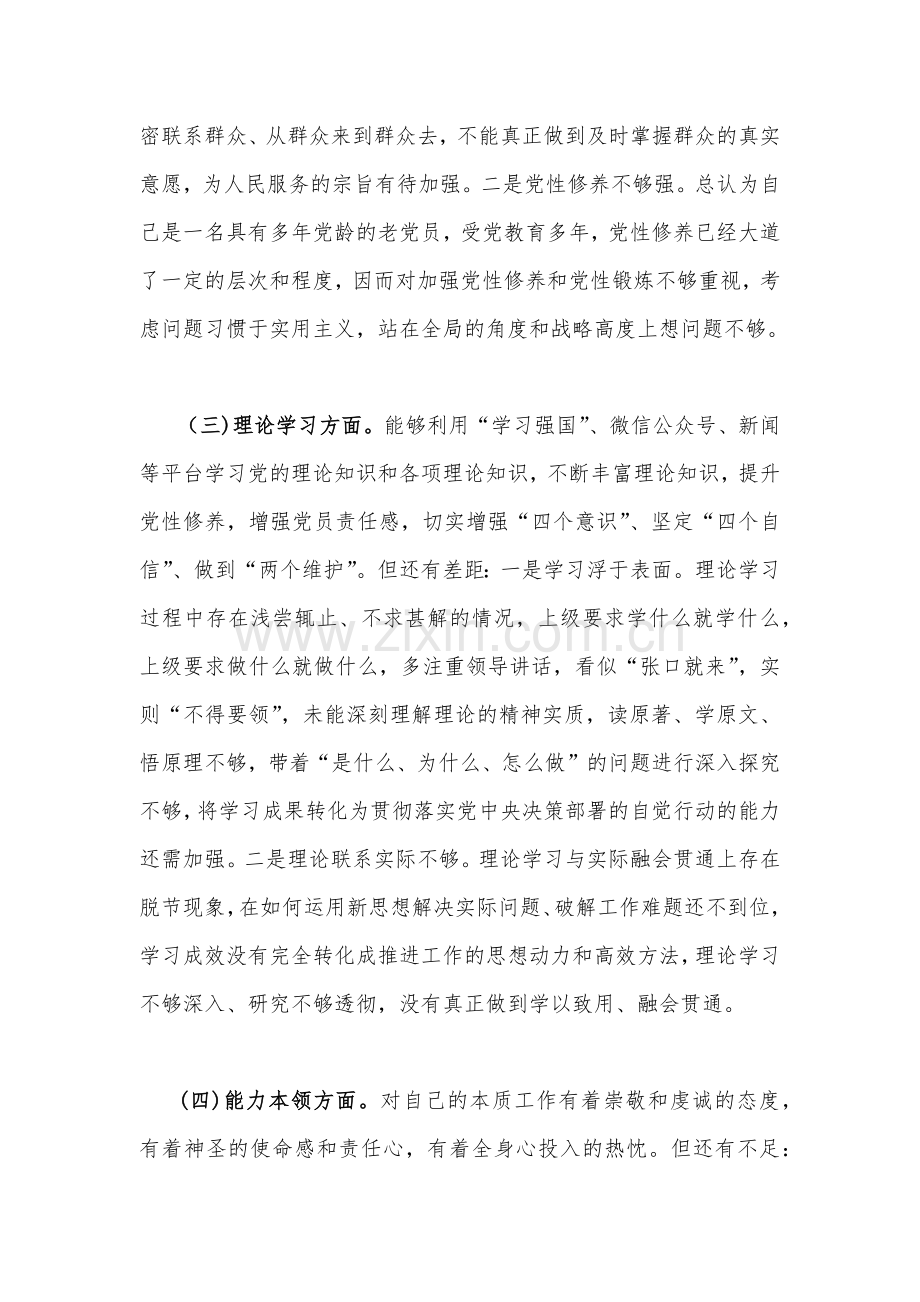 密联系群众、从群众来到群众去，不能真正做到及时掌握群众的真实意愿，为人民服务的宗旨有待加强。二是党性修养不够强。总认为自己是一名具有多年党龄的老党员，受党教育多年，党性修养已经大道了一定的层次和程度，因而对加强党性修养和党性锻炼不够重视，考虑问题习惯于实用主义，站在全局的角度和战略高度上想问题不够。

（三）理论学习方面。能够利用“学习强国”、微信公众号、新闻等平台学习党的理论知识和各项理论知识，不断丰富理论知识，提升党性修养，增强党员责任感，切实增强“四个意识”、坚定“四个自信”、做到“两个维护”。但还有差距：一是学习浮于表面。理论学习过程中存在浅尝辄止、不求甚解的情况，上级要求学什么就学什么，上级要求做什么就做什么，多注重领导讲话，看似“张口就来”，实则“不得要领”，未能深刻理解理论的精神实质，读原著、学原文、悟原理不够，带着“是什么、为什么、怎么做”的问题进行深入探究不够，将学习成果转化为贯彻落实党中央决策部署的自觉行动的能力还需加强。二是理论联系实际不够。理论学习与实际融会贯通上存在脱节现象，在如何运用新思想解决实际问题、破解工作难题还不到位，学习成效没有完全转化成推进工作的思想动力和高效方法，理论学习不够深入、研究不够透彻，没有真正做到学以致用、融会贯通。

（四）能力本领方面。对自己的本质工作有着崇敬和虔诚的态度，有着神圣的使命感和责任心，有着全身心投入的热忱。但还有不足：

www.zixin.com.cn